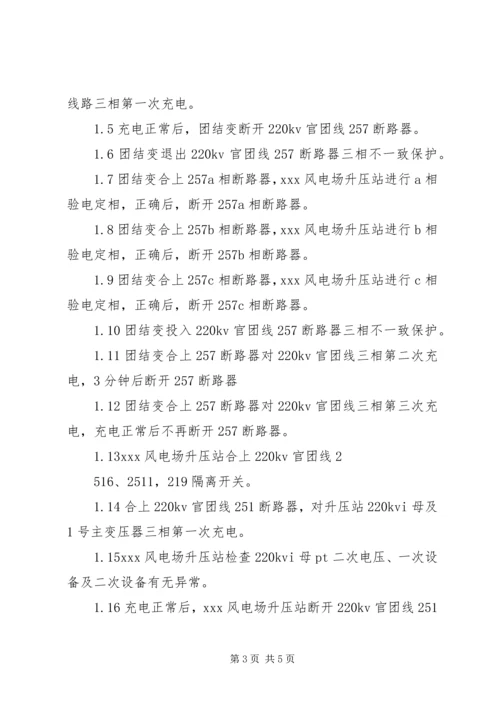 线路三相第一次充电。

1.5 充电正常后，团结变断开 220kv 官团线 257 断路器。

1.6 团结变退出 220kv 官团线 257 断路器三相不一致保护。

1.7 团结变合上 257a 相断路器，xxx 风电场升压站进行 a 相验电定相，正确后，断开 257a 相断路器。

1.8 团结变合上 257b 相断路器，xxx 风电场升压站进行 b 相验电定相，正确后，断开 257b 相断路器。

1.9 团结变合上 257c 相断路器，xxx 风电场升压站进行 c 相验电定相，正确后，断开 257c 相断路器。

1.10 团结变投入 220kv 官团线 257 断路器三相不一致保护。

1.11 团结变合上 257 断路器对 220kv 官团线三相第二次充电，3 分钟后断开 257 断路器

1.12 团结变合上 257 断路器对 220kv 官团线三相第三次充电，充电正常后不再断开 257 断路器。

1.13xxx 风电场升压站合上 220kv 官团线 2

516、2511，219 隔离开关。

1.14 合上 220kv 官团线 251 断路器，对升压站 220kvi 母及 1 号主变压器三相第一次充电。

1.15xxx 风电场升压站检查 220kvi 母 pt 二次电压、一次设备及二次设备有无异常。

1.16 充电正常后，xxx 风电场升压站断开 220kv 官团线 251

第 3 页 共 5 页